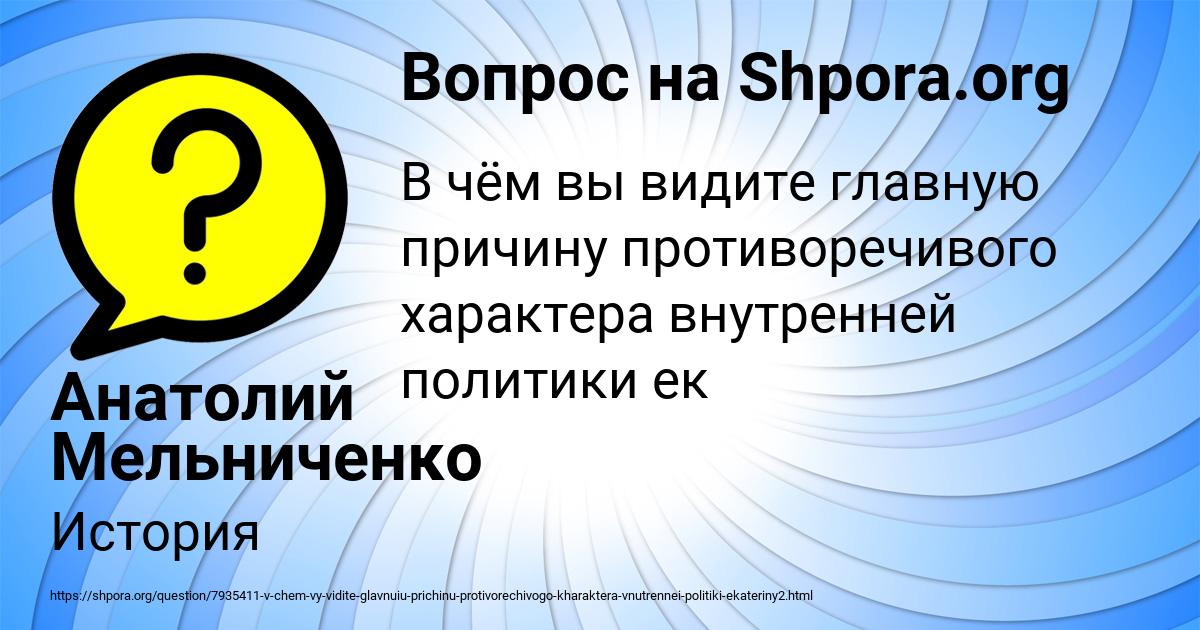 Вопрос на Shpora.org

В чём вы видите главную причину противоречивого характера внутренней политики ек

Анатолий Мельниченко

История

https://shpora.org/question/7935411-v-chem-vy-vidite-glavnuiu-prichinu-protivorechivogo-kharaktera-vnutrennei-politiki-ekateriny2.html